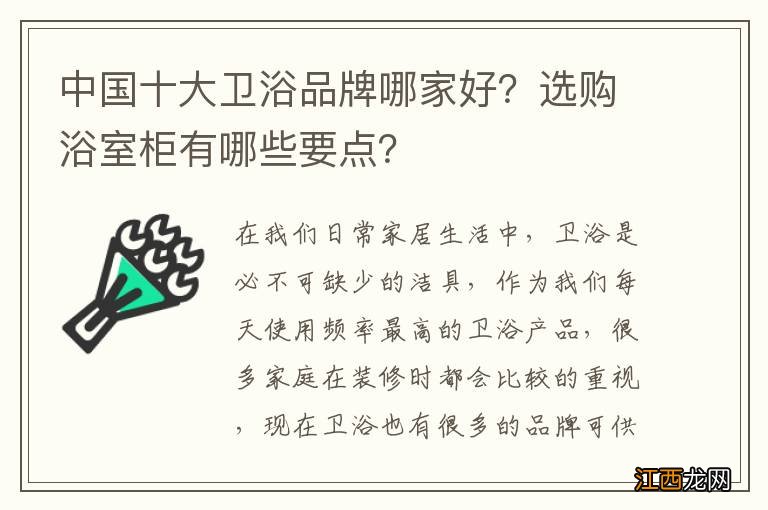 中国十大卫浴品牌哪家好？选购浴室柜有哪些要点？

在我们日常家居生活中，卫浴是必不可缺少的洁具，作为我们每天使用频率最高的卫浴产品，很多家庭在装修时都会比较的重视，现在卫浴也有很多的品牌可供

江西龙网